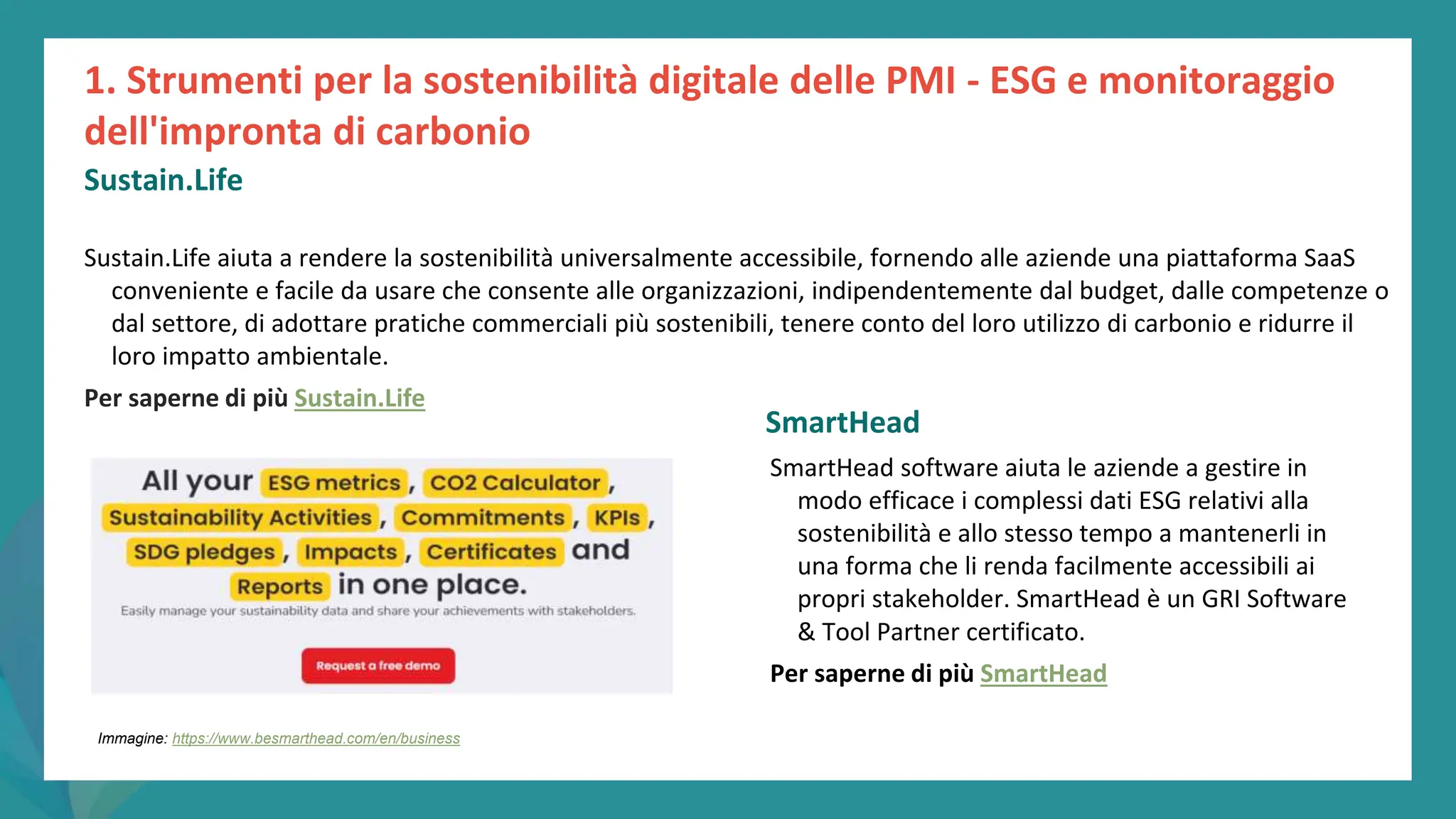 1. Strumenti per la sostenibilità digitale delle PMI - ESG e monitoraggio dell'impronta di carbonio

Sustain.Life

Sustain.Life aiuta a rendere la sostenibilità universalmente accessibile, fornendo alle aziende una piattaforma SaaS conveniente e facile da usare che consente alle organizzazioni, indipendentemente dal budget, dalle competenze o dal settore, di adottare pratiche commerciali più sostenibili, tenere conto del loro utilizzo di carbonio e ridurre il loro impatto ambientale.

Per saperne di più Sustain.Life

All your ESG metrics, CO2 Calculator, Sustainability Activities, Commitments, KPIs, SDG pledges, Impacts, Certificates and Reports in one place.

Easily manage your sustainability data and share your achievements with stakeholders.

Request a free demo

Immagine: https://www.besmarthead.com/en/business

SmartHead

SmartHead software aiuta le aziende a gestire in modo efficace i complessi dati ESG relativi alla sostenibilità e allo stesso tempo a mantenerli in una forma che li renda facilmente accessibili ai propri stakeholder. SmartHead è un GRI Software & Tool Partner certificato.

Per saperne di più SmartHead